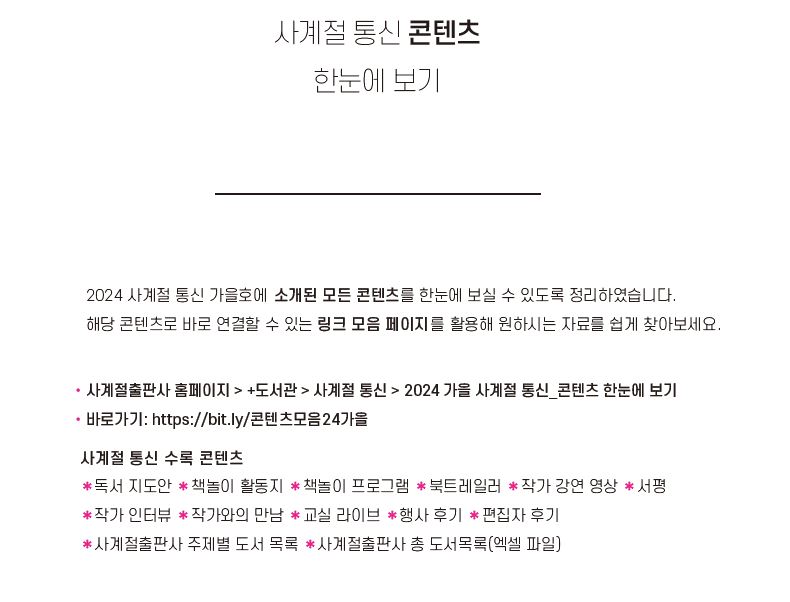 사계절 통신 콘텐츠

한눈에 보기

2024 사계절 통신 가을호에 소개된 모든 콘텐츠를 한눈에 보실 수 있도록 정리하였습니다.
해당 콘텐츠로 바로 연결할 수 있는 링크 모음 페이지를 활용해 원하시는 자료를 쉽게 찾아보세요.

• 사계절출판사 홈페이지 > +도서관 > 사계절 통신 > 2024 가을 사계절 통신_콘텐츠 한눈에 보기
• 바로가기: https://bit.ly/콘텐츠모음24가을

사계절 통신 수록 콘텐츠
*독서 지도안 *책놀이 활동지 *책놀이 프로그램 *북트레일러 *작가 강연 영상 *서평
*작가 인터뷰 *작가와의 만남 *교실 라이브 *행사 후기 *편집자 후기
*사계절출판사 주제별 도서 목록 *사계절출판사 총 도서목록(엑셀 파일)